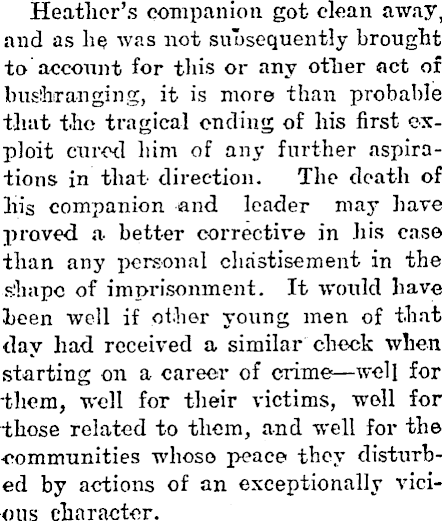 Heather's companion got clean away, and as he was not subsequently brought to account for this or any other act of bushranging, it is more than probable that the tragical ending of his first exploit cured him of any further aspirations in that direction. The death of his companion and leader may have proved a better corrective in his case than any personal chastisement in the shape of imprisonment. It would have been well if other young men of that day had received a similar check when starting on a career of crime—well for them, well for their victims, well for those related to them, and well for the communities whose peace they disturbed by actions of an exceptionally vicious character.